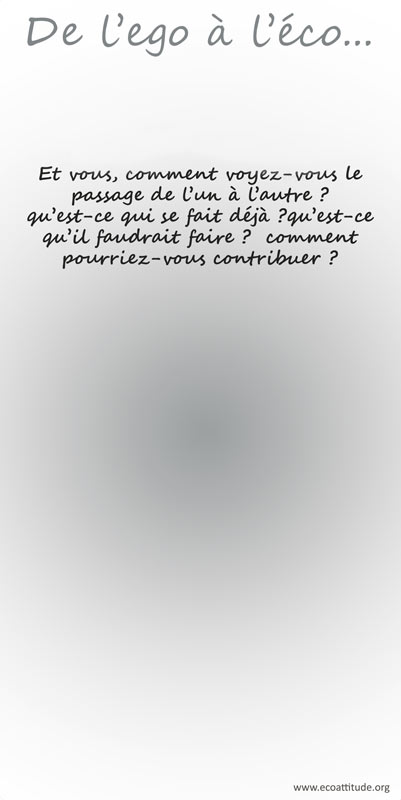 De l'ego à l'éco...

Et vous, comment voyez-vous le passage de l'un à l'autre ? qu'est-ce qui se fait déjà ?qu'est-ce qu'il faudrait faire ?  comment pourriez-vous contribuer ?

www.ecoattitude.org